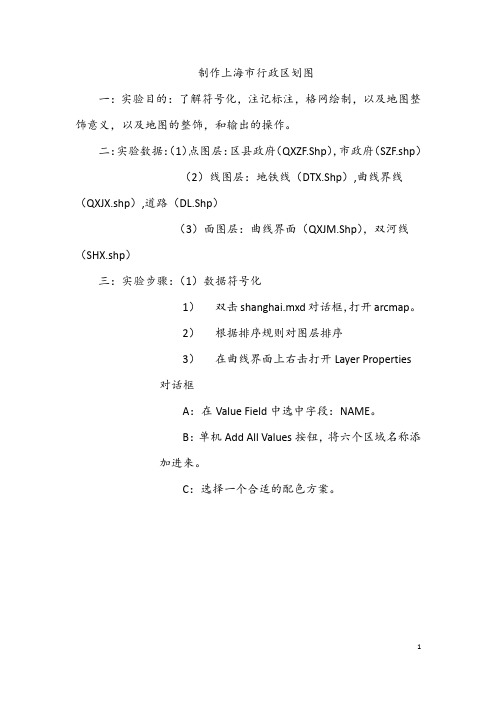 制作上海市行政区划图

一：实验目的：了解符号化，注记标注，格网绘制，以及地图整饰意义，以及地图的整饰，和输出的操作。

二：实验数据：(1)点图层：区县政府(QXZF.Shp)，市政府(SZF.shp)

（2）线图层：地铁线（DTX.Shp），曲线界线（QXJX.shp），道路（DL.Shp）

（3）面图层：曲线界面（QXJM.Shp），双河线（SHX.shp）

三：实验步骤：（1）数据符号化

1）　双击 shanghai.mxd 对话框，打开 arcmap。

2）　根据排序规则对图层排序

3）　在曲线界面上右击打开 Layer Properties 对话框

A：在 Value Field 中选中字段：NAME。

B：单机 Add All Values 按钮，将六个区域名称添加进来。

C：选择一个合适的配色方案。

1